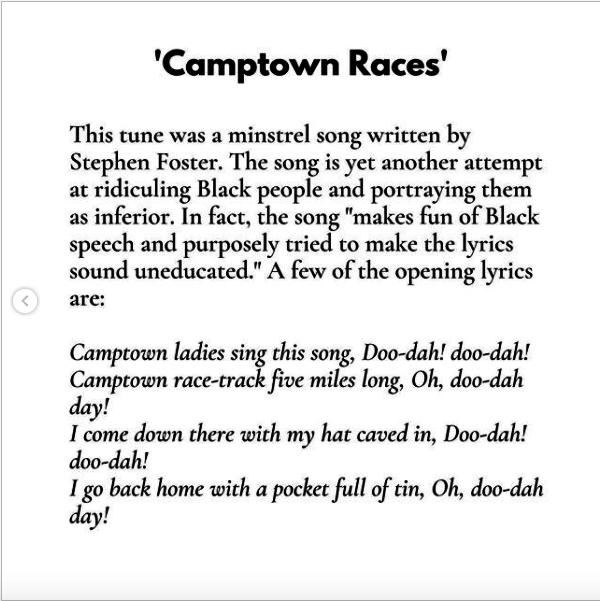 'Camptown Races'

This tune was a minstrel song written by Stephen Foster. The song is yet another attempt at ridiculing Black people and portraying them as inferior. In fact, the song "makes fun of Black speech and purposely tried to make the lyrics sound uneducated." A few of the opening lyrics are:

Camptown ladies sing this song, Doo-dah! doo-dah!
Camptown race-track five miles long, Oh, doo-dah day!
I come down there with my hat caved in, Doo-dah! doo-dah!
I go back home with a pocket full of tin, Oh, doo-dah day!